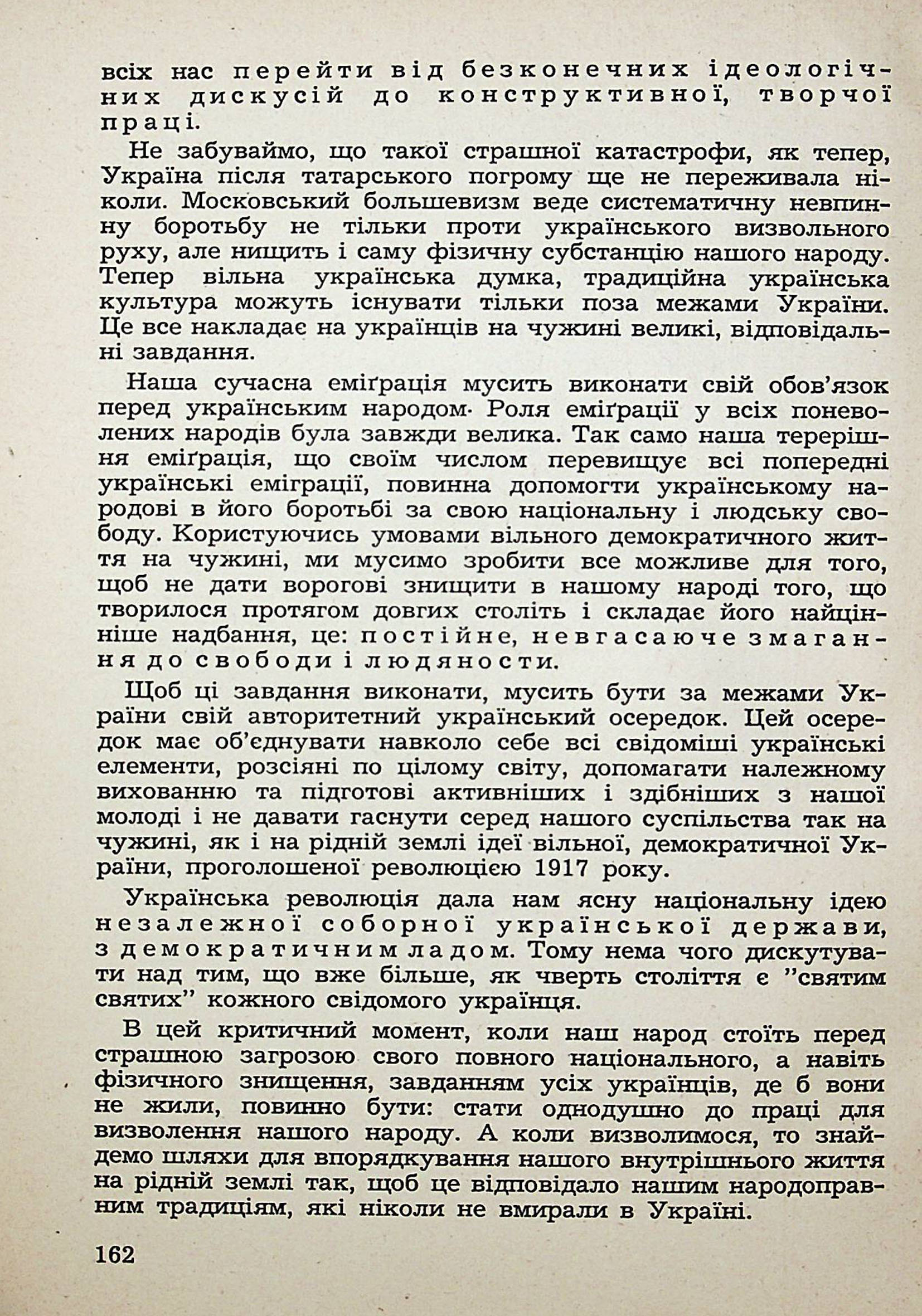 всіх нас перейти від безконечних ідеологічних дискусій до конструктивної, творчої праці.

Не забуваймо, що такої страшної катастрофи, як тепер, Україна після татарського погрому ще не переживала ніколи. Московський большевизм веде систематичну невпинну боротьбу не тільки проти українського визвольного руху, але нищить і саму фізичну субстанцію нашого народу. Тепер вільна українська думка, традиційна українська культура можуть існувати тільки поза межами України. Це все накладає на українців на чужині великі, відповідальні завдання.

Наша сучасна еміґрація мусить виконати свій обов'язок перед українським народом· Роля еміґрації у всіх поневолених народів була завжди велика. Так само наша теперішня еміґрація, що своїм числом перевищує всі попередні українські еміграції, повинна допомогти українському народові в його боротьбі за свою національну і людську свободу. Користуючись умовами вільного демократичного життя на чужині, ми мусимо зробити все можливе для того, щоб не дати ворогові знищити в нашому народі того, що творилося протягом довгих століть і складає його найцінніше надбання, це: постійне, невгасаюче змагання до свободи і людяности.

Щоб ці завдання виконати, мусить бути за межами України свій авторитетний український осередок. Цей осередок має об'єднувати навколо себе всі свідоміші українські елементи, розсіяні по цілому світу, допомагати належному вихованню та підготові активніших і здібніших з нашої молоді і не давати гаснути серед нашого суспільства так на чужині, як і на рідній землі ідеї вільної, демократичної України, проголошеної революцією 1917 року.

Українська революція дала нам ясну національну ідею незалежної соборної української держави, з демократичним ладом. Тому нема чого дискутувати над тим, що вже більше, як чверть століття є "святим святих" кожного свідомого українця.

В цей критичний момент, коли наш народ стоїть перед страшною загрозою свого повного національного, а навіть фізичного знищення, завданням усіх українців, де б вони не жили, повинно бути: стати однодушно до праці для визволення нашого народу. А коли визволимося, то знайдемо шляхи для впорядкування нашого внутрішнього життя на рідній землі так, щоб це відповідало нашим народоправним традиціям, які ніколи не вмирали в Україні.

162